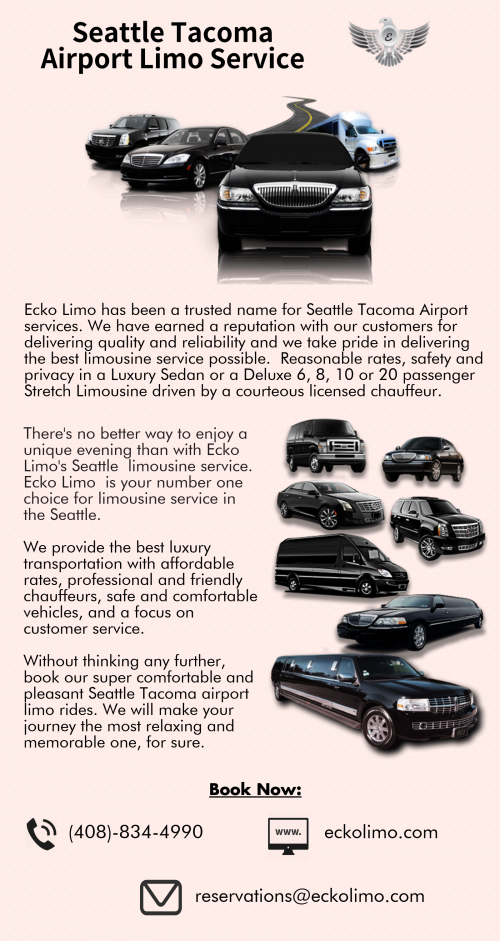 Seattle Tacoma Airport Limo Service

Ecko Limo has been a trusted name for Seattle Tacoma Airport services. We have earned a reputation with our customers for delivering quality and reliability and we take pride in delivering the best limousine service possible. Reasonable rates, safety and privacy in a Luxury Sedan or a Deluxe 6, 8, 10 or 20 passenger Stretch Limousine driven by a courteous licensed chauffeur.

There's no better way to enjoy a unique evening than with Ecko Limo's Seattle limousine service. Ecko Limo is your number one choice for limousine service in the Seattle.

We provide the best luxury transportation with affordable rates, professional and friendly chauffeurs, safe and comfortable vehicles, and a focus on customer service.

Without thinking any further, book our super comfortable and pleasant Seattle Tacoma airport limo rides. We will make your journey the most relaxing and memorable one, for sure.

Book Now:

(408)-834-4990

www.

eckolimo.com

reservations@eckolimo.com